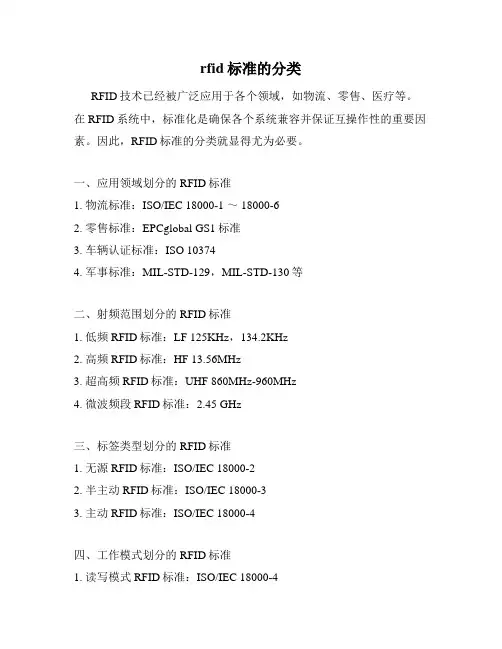 rfid 标准的分类

RFID 技术已经被广泛应用于各个领域，如物流、零售、医疗等。在 RFID 系统中，标准化是确保各个系统兼容并保证互操作性的重要因素。因此，RFID 标准的分类就显得尤为必要。

一、应用领域划分的 RFID 标准
1. 物流标准：ISO/IEC 18000-1 ～ 18000-6
2. 零售标准：EPCglobal GS1 标准
3. 车辆认证标准：ISO 10374
4. 军事标准：MIL-STD-129，MIL-STD-130 等

二、射频范围划分的 RFID 标准
1. 低频 RFID 标准：LF 125KHz，134.2KHz
2. 高频 RFID 标准：HF 13.56MHz
3. 超高频 RFID 标准：UHF 860MHz-960MHz
4. 微波频段 RFID 标准：2.45 GHz

三、标签类型划分的 RFID 标准
1. 无源 RFID 标准：ISO/IEC 18000-2
2. 半主动 RFID 标准：ISO/IEC 18000-3
3. 主动 RFID 标准：ISO/IEC 18000-4

四、工作模式划分的 RFID 标准
1. 读写模式 RFID 标准：ISO/IEC 18000-4